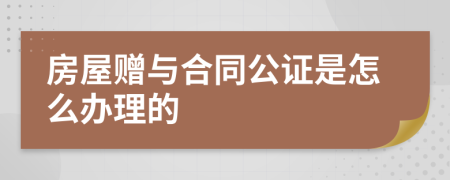 房屋赠与合同公证是怎么办理的